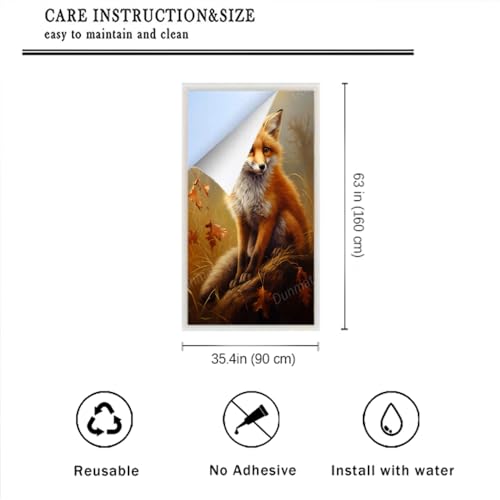 CARE INSTRUCTION&SIZE
easy to maintain and clean

63 in (160 cm)

35.4in (90 cm)

Reusable

No Adhesive

Install with water

Dunmat